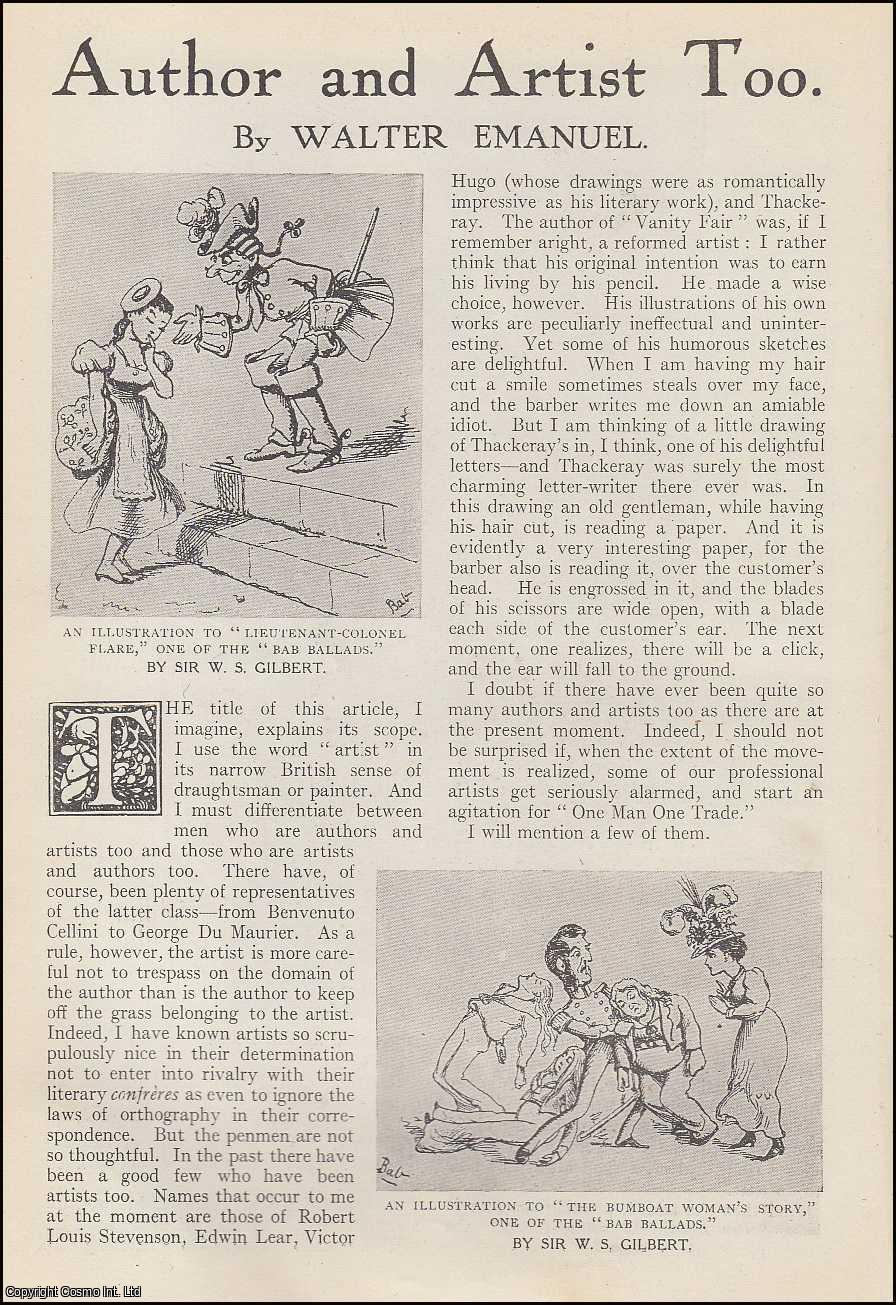 Author and Artist Too.

By WALTER EMANUEL.

Bab

AN ILLUSTRATION TO "LIEUTENANT-COLONEL FLARE," ONE OF THE "BAB BALLADS." BY SIR W. S. GILBERT.

THE title of this article, I imagine, explains its scope. I use the word "artist" in its narrow British sense of draughtsman or painter. And I must differentiate between men who are authors and artists too and those who are artists and authors too. There have, of course, been plenty of representatives of the latter class—from Benvenuto Cellini to George Du Maurier. As a rule, however, the artist is more careful not to trespass on the domain of the author than is the author to keep off the grass belonging to the artist. Indeed, I have known artists so scrupulously nice in their determination not to enter into rivalry with their literary confrères as even to ignore the laws of orthography in their correspondence. But the penmen are not so thoughtful. In the past there have been a good few who have been artists too. Names that occur to me at the moment are those of Robert Louis Stevenson, Edwin Lear, Victor Hugo (whose drawings were as romantically impressive as his literary work), and Thackeray. The author of "Vanity Fair" was, if I remember aright, a reformed artist: I rather think that his original intention was to earn his living by his pencil. He made a wise choice, however. His illustrations of his own works are peculiarly ineffectual and uninteresting. Yet some of his humorous sketches are delightful. When I am having my hair cut a smile sometimes steals over my face, and the barber writes me down an amiable idiot. But I am thinking of a little drawing of Thackeray's in, I think, one of his delightful letters—and Thackeray was surely the most charming letter-writer there ever was. In this drawing an old gentleman, while having his hair cut, is reading a paper. And it is evidently a very interesting paper, for the barber also is reading it, over the customer's head. He is engrossed in it, and the blades of his scissors are wide open, with a blade each side of the customer's ear. The next moment, one realizes, there will be a click, and the ear will fall to the ground.

I doubt if there have ever been quite so many authors and artists too as there are at the present moment. Indeed, I should not be surprised if, when the extent of the movement is realized, some of our professional artists get seriously alarmed, and start an agitation for "One Man One Trade."

I will mention a few of them.

Bab

AN ILLUSTRATION TO "THE BUMBOAT WOMAN'S STORY," ONE OF THE "BAB BALLADS." BY SIR W. S. GILBERT.

Copyright Cosmo Int. Ltd